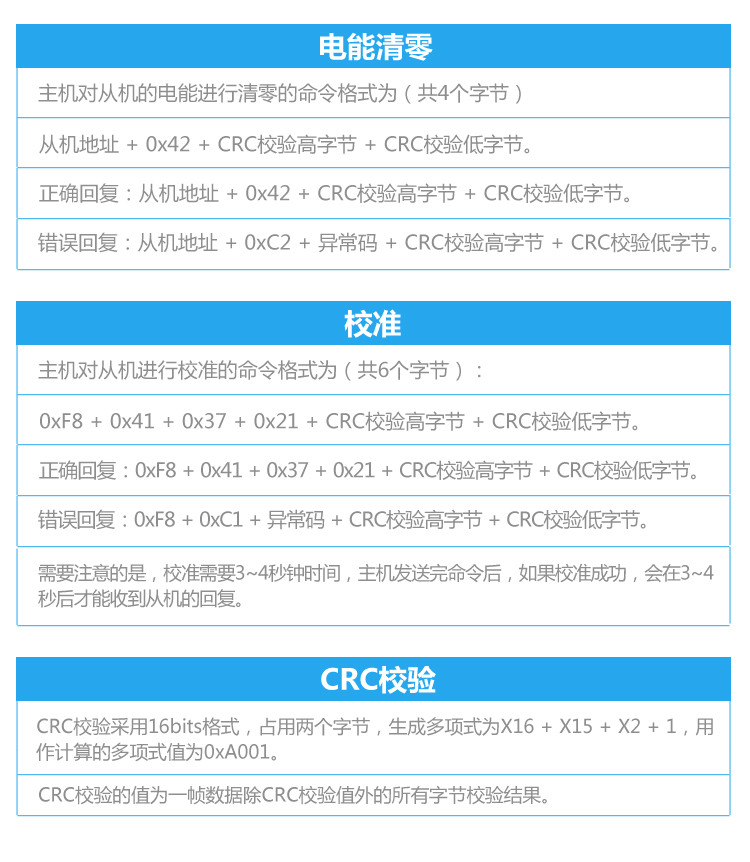 电能清零

主机对从机的电能进行清零的命令格式为（共4个字节）

从机地址 + 0x42 + CRC校验高字节 + CRC校验低字节。

正确回复：从机地址 + 0x42 + CRC校验高字节 + CRC校验低字节。

错误回复：从机地址 + 0xC2 + 异常码 + CRC校验高字节 + CRC校验低字节。

校准

主机对从机进行校准的命令格式为（共6个字节）：

0xF8 + 0x41 + 0x37 + 0x21 + CRC校验高字节 + CRC校验低字节。

正确回复：0xF8 + 0x41 + 0x37 + 0x21 + CRC校验高字节 + CRC校验低字节。

错误回复：0xF8 + 0xC1 + 异常码 + CRC校验高字节 + CRC校验低字节。

需要注意的是，校准需要3~4秒钟时间，主机发送完命令后，如果校准成功，会在3~4秒后才能收到从机的回复。

CRC校验

CRC校验采用16bits格式，占用两个字节，生成多项式为X16 + X15 + X2 + 1，用作计算的多项式值为0xA001。

CRC校验的值为一帧数据除CRC校验值外的所有字节校验结果。